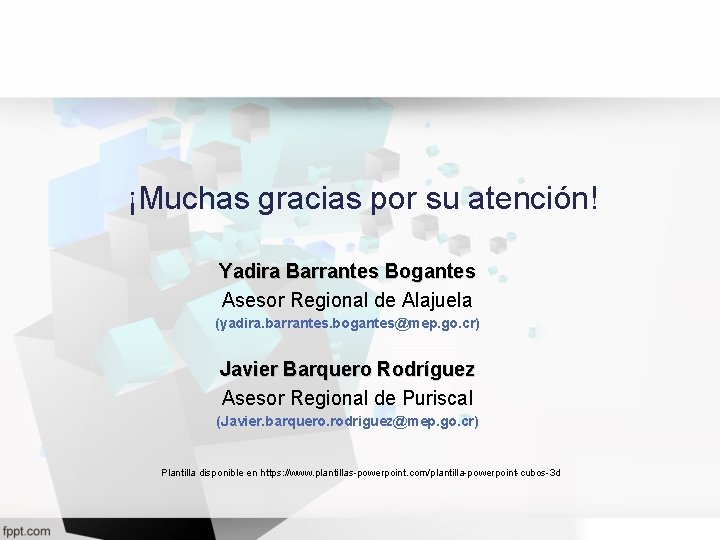 ¡Muchas gracias por su atención!

Yadira Barrantes Bogantes
Asesor Regional de Alajuela
(yadira.barrantes.bogantes@mep.go.cr)

Javier Barquero Rodríguez
Asesor Regional de Puriscal
(Javier.barquero.rodriguez@mep.go.cr)

Plantilla disponible en https://www.plantillas-powerpoint.com/plantilla-powerpoint-cubos-3d

fppt.com